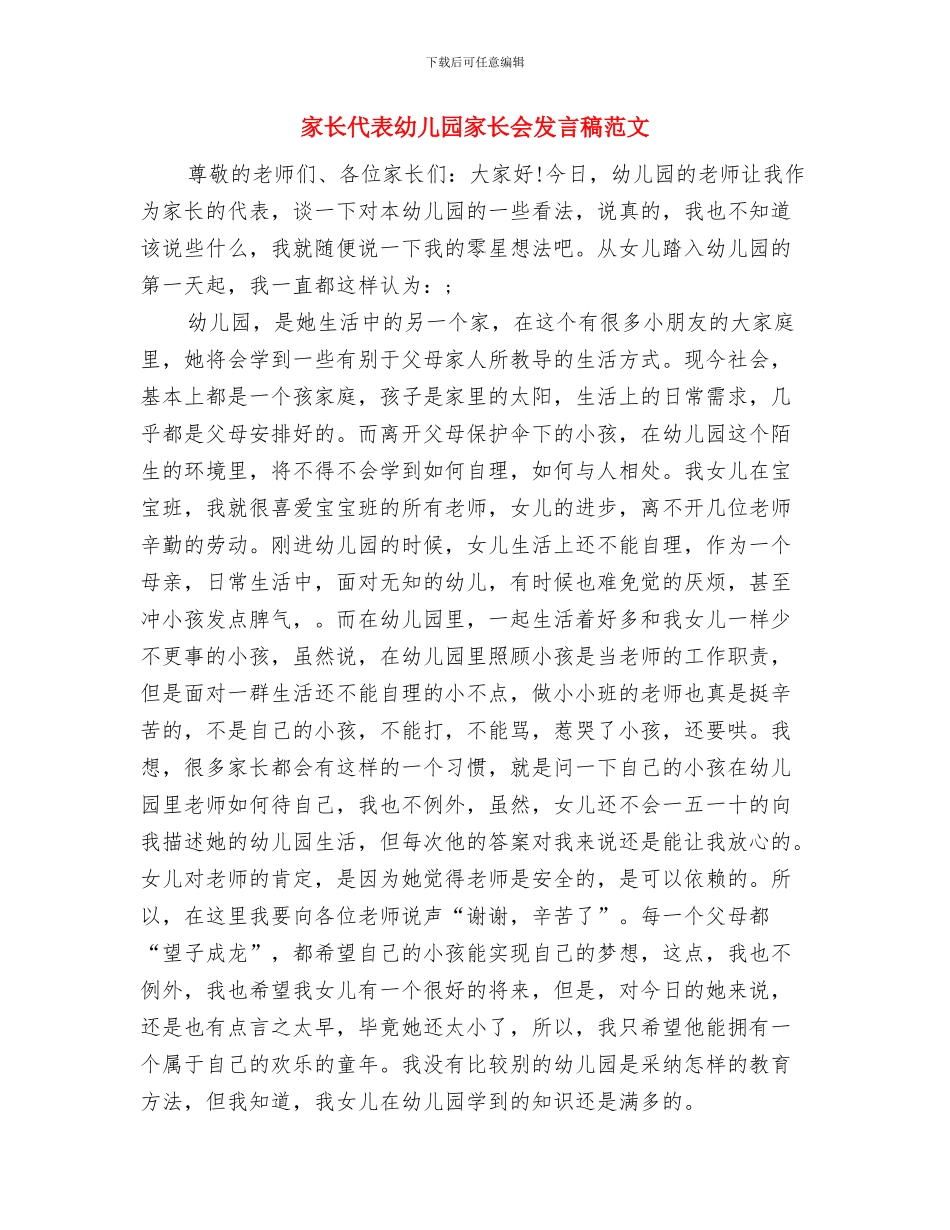 下载后可任意编辑

家长代表幼儿园家长会发言稿范文

尊敬的老师们、各位家长们：大家好!今日，幼儿园的老师让我作为家长的代表，谈一下对本幼儿园的一些看法，说真的，我也不知道该说些什么，我就随便说一下我的零星想法吧。从女儿踏入幼儿园的第一天起，我一直都这样认为：;

幼儿园，是她生活中的另一个家，在这个有很多小朋友的大家庭里，她将会学到一些有别于父母家人所教导的生活方式。现今社会，基本上都是一个孩家庭，孩子是家里的太阳，生活上的日常需求，几乎都是父母安排好的。而离开父母保护伞下的小孩，在幼儿园这个陌生的环境里，将不得不会学到如何自理，如何与人相处。我女儿在宝宝班，我就很喜爱宝宝班的所有老师，女儿的进步，离不开几位老师辛勤的劳动。刚进幼儿园的时候，女儿生活上还不能自理，作为一个母亲，日常生活中，面对无知的幼儿，有时候也难免觉的厌烦，甚至冲小孩发点脾气，。而在幼儿园里，一起生活着好多和我女儿一样少不更事的小孩，虽然说，在幼儿园里照顾小孩是当老师的工作职责，但是面对一群生活还不能自理的小不点，做小小班的老师也真是挺辛苦的，不是自己的小孩，不能打，不能骂，惹哭了小孩，还要哄。我想，很多家长都会有这样的一个习惯，就是问一下自己的小孩在幼儿园里老师如何待自己，我也不例外，虽然，女儿还不会一五一十的向我描述她的幼儿园生活，但每次他的答案对我来说还是能让我放心的。女儿对老师的肯定，是因为她觉得老师是安全的，是可以依赖的。所以，在这里我要向各位老师说声“谢谢，辛苦了”。每一个父母都“望子成龙”，都希望自己的小孩能实现自己的梦想，这点，我也不例外，我也希望我女儿有一个很好的将来，但是，对今日的她来说，还是也有点言之太早，毕竟她还太小了，所以，我只希望他能拥有一个属于自己的欢乐的童年。我没有比较别的幼儿园是采纳怎样的教育方法，但我知道，我女儿在幼儿园学到的知识还是满多的。